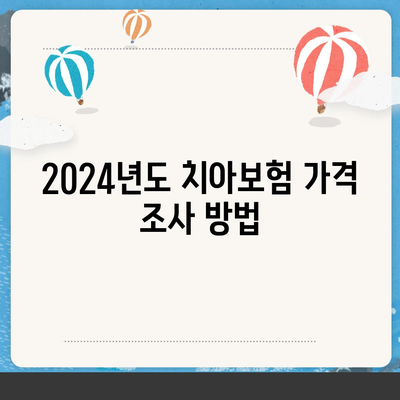 2024년도 치아보험 가격 조사 방법